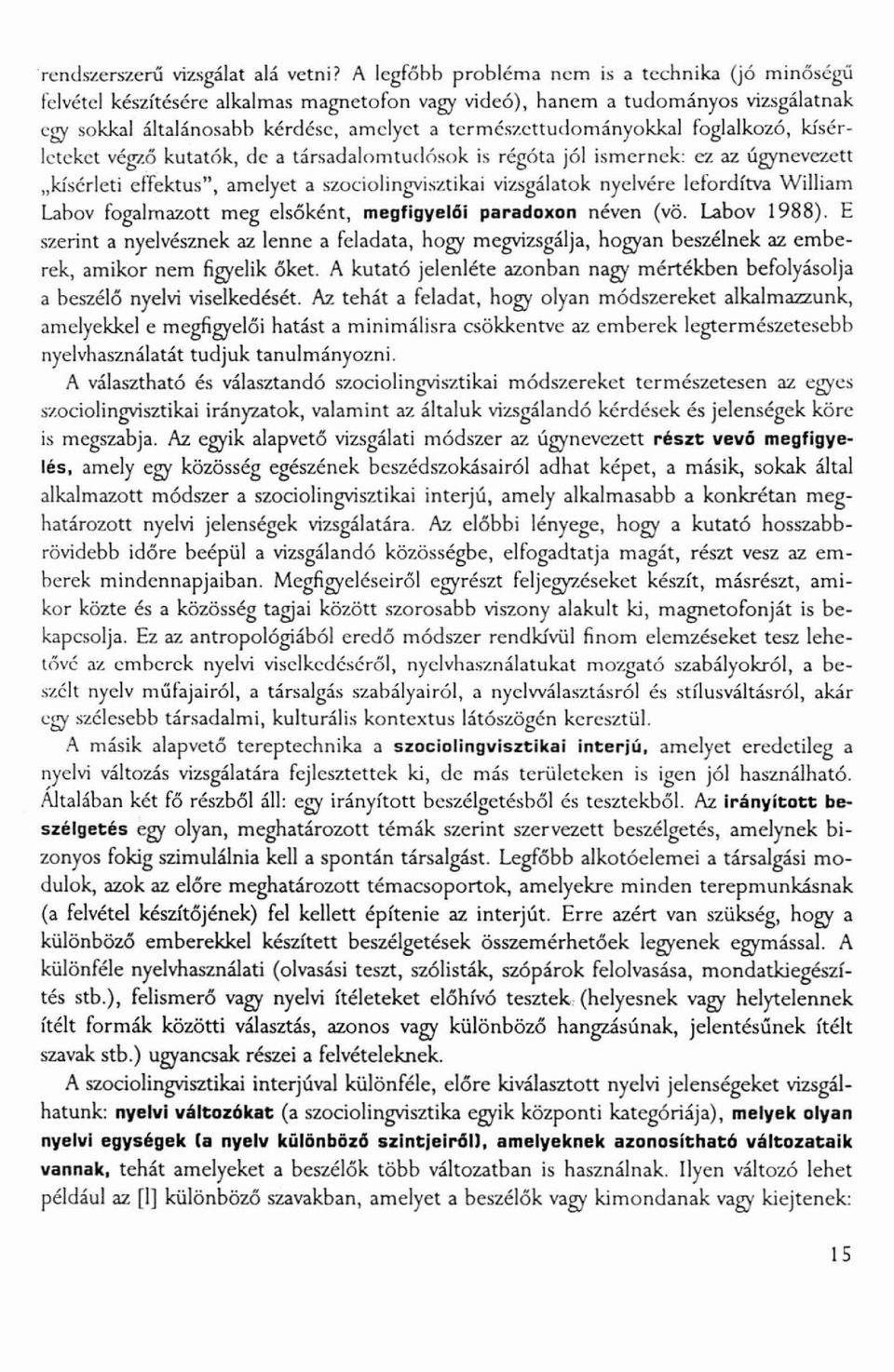 rendszerszerű vizsgálat alá vetni? A legfőbb probléma nem is a technika (jó minőségű felvétel készítésére alkalmas magnetofon vagy videó), hanem a tudományos vizsgálatnak egy sokkal általánosabb kérdése, amelyet a természettudományokkal foglalkozó, kísérleteket végző kutatók, de a társadalomtudósok is régóta jól ismernek: ez az úgynevezett „kísérleti effektus", amelyet a szociolingvisztikai vizsgálatok nyelvére lefordítva William Labov fogalmazott meg elsőként, megfigyelői paradoxon néven (vö. Labov 1988). E szerint a nyelvésznek az lenne a feladata, hogy megvizsgálja, hogyan beszélnek az emberek, amikor nem figyelik őket. A kutató jelenléte azonban nagy mértékben befolyásolja a beszélő nyelvi viselkedését. Az tehát a feladat, hogy olyan módszereket alkalmazzunk, amelyekkel e megfigyelői hatást a minimálisra csökkentve az emberek legtermészetesebb nyelvhasználatát tudjuk tanulmányozni.

A választható és választandó szociolingvisztikai módszereket természetesen az egyes szociolingvisztikai irányzatok, valamint az általuk vizsgálandó kérdések és jelenségek köre is megszabja. Az egyik alapvető vizsgálati módszer az úgynevezett részt vevő megfigyelés, amely egy közösség egészének beszédszokásairól adhat képet, a másik, sokak által alkalmazott módszer a szociolingvisztikai interjú, amely alkalmasabb a konkrétan meghatározott nyelvi jelenségek vizsgálatára. Az előbbi lényege, hogy a kutató hosszabb-rövidebb időre beépül a vizsgálandó közösségbe, elfogadtatja magát, részt vesz az emberek mindennapjaiban. Megfigyeléseiről egyrészt feljegyzéseket készít, másrészt, amikor közte és a közösség tagjai között szorosabb viszony alakult ki, magnetofonját is bekapcsolja. Ez az antropológiából eredő módszer rendkívül finom elemzéseket tesz lehetővé az emberek nyelvi viselkedéséről, nyelvhasználatukat mozgató szabályokról, a beszélt nyelv műfajairól, a társalgás szabályairól, a nyelvválasztásról és stílusváltásról, akár egy szélesebb társadalmi, kulturális kontextus látószögén keresztül.

A másik alapvető tereptechnika a szociolingvisztikai interjú, amelyet eredetileg a nyelvi változás vizsgálatára fejlesztettek ki, de más területeken is igen jól használható. Általában két fő részből áll: egy irányított beszélgetésből és tesztekből. Az irányított beszélgetés egy olyan, meghatározott témák szerint szervezett beszélgetés, amelynek bizonyos fokig szimulálnia kell a spontán társalgást. Legfőbb alkotóelemei a társalgási modulok, azok az előre meghatározott témacsoportok, amelyekre minden terepmunkásnak (a felvétel készítőjének) fel kellett építenie az interjút. Erre azért van szükség, hogy a különböző emberekkel készített beszélgetések összemérhetőek legyenek egymással. A különféle nyelvhasználati (olvasási teszt, szólisták, szópárok felolvasása, mondatkiegészítés stb.), felismerő vagy nyelvi ítéleteket előhívó tesztek (helyesnek vagy helytelennek ítélt formák közötti választás, azonos vagy különböző hangzásúnak, jelentésűnek ítélt szavak stb.) ugyancsak részei a felvételeknek.

A szociolingvisztikai interjúval különféle, előre kiválasztott nyelvi jelenségeket vizsgálhatunk: nyelvi változókat (a szociolingvisztika egyik központi kategóriája), melyek olyan nyelvi egységek (a nyelv különböző szintjeiről), amelyeknek azonosítható változataik vannak, tehát amelyeket a beszélők több változatban is használnak. Ilyen változó lehet például az [l] különböző szavakban, amelyet a beszélők vagy kimondanak vagy kiejtenek:

15